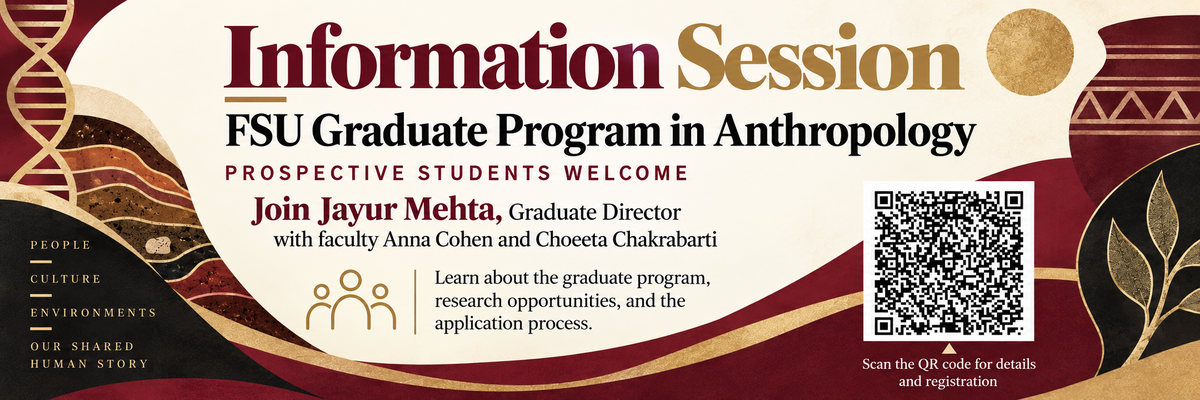 Information Session

FSU Graduate Program in Anthropology

PROSPECTIVE STUDENTS WELCOME

Join Jayur Mehta, Graduate Director with faculty Anna Cohen and Choeeta Chakrabarti

Learn about the graduate program, research opportunities, and the application process.

PEOPLE

CULTURE

ENVIRONMENTS

OUR SHARED HUMAN STORY

Scan the QR code for details and registration